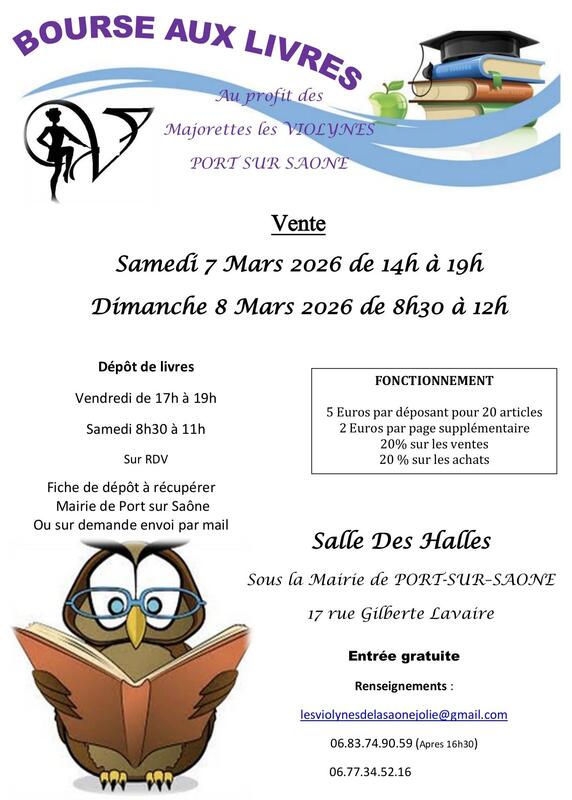 BOURSE AUX LIVRES

Au profit des
Majorettes les VIOLYNES
PORT SUR SAONE

Vente

Samedi 7 Mars 2026 de 14h à 19h

Dimanche 8 Mars 2026 de 8h30 à 12h

Dépôt de livres

Vendredi de 17h à 19h

Samedi 8h30 à 11h

Sur RDV

Fiche de dépôt à récupérer
Mairie de Port sur Saône
Ou sur demande envoi par mail

FONCTIONNEMENT

5 Euros par déposant pour 20 articles
2 Euros par page supplémentaire
20% sur les ventes
20 % sur les achats

Salle Des Halles

Sous la Mairie de PORT-SUR-SAONE

17 rue Gilberte Lavaire

Entrée gratuite

Renseignements :

lesviolynesdelasaonejolie@gmail.com

06.83.74.90.59 (Apres 16h30)

06.77.34.52.16